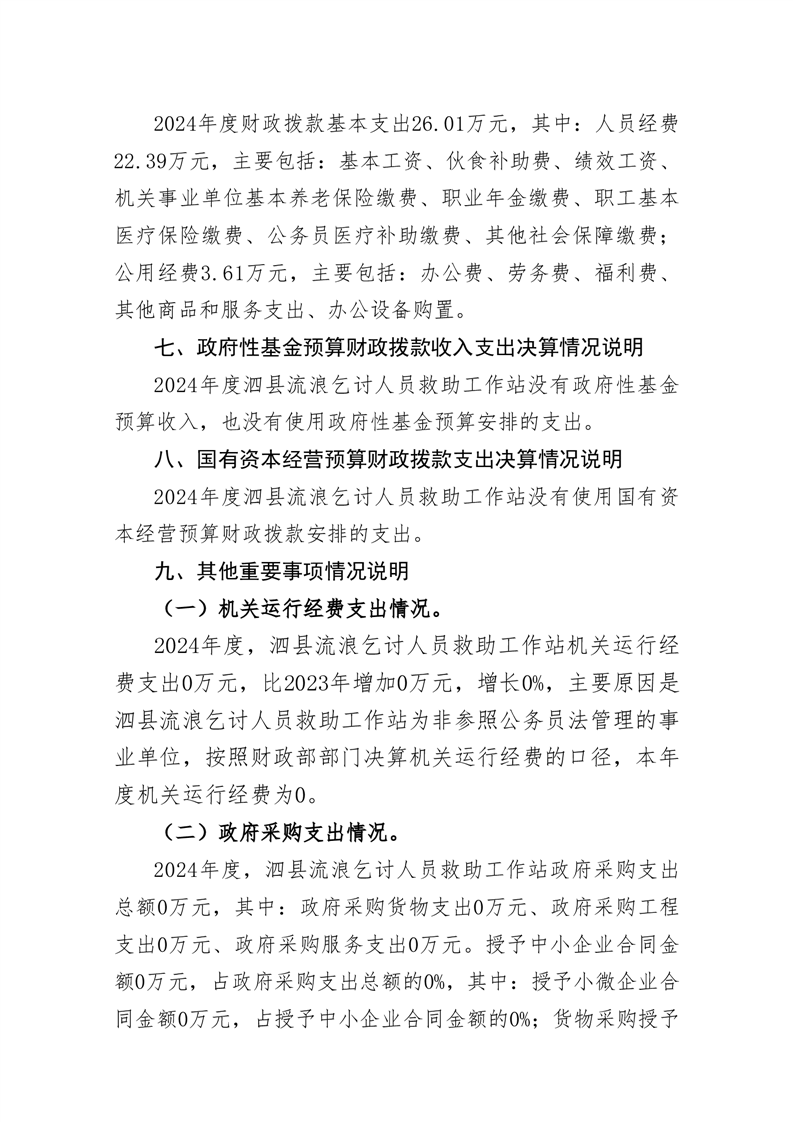 2024年度财政拨款基本支出26.01万元，其中：人员经费22.39万元，主要包括：基本工资、伙食补助费、绩效工资、机关事业单位基本养老保险缴费、职业年金缴费、职工基本医疗保险缴费、公务员医疗补助缴费、其他社会保障缴费；公用经费3.61万元，主要包括：办公费、劳务费、福利费、其他商品和服务支出、办公设备购置。

七、政府性基金预算财政拨款收入支出决算情况说明

2024年度泗县流浪乞讨人员救助工作站没有政府性基金预算收入，也没有使用政府性基金预算安排的支出。

八、国有资本经营预算财政拨款支出决算情况说明

2024年度泗县流浪乞讨人员救助工作站没有使用国有资本经营预算财政拨款安排的支出。

九、其他重要事项情况说明

（一）机关运行经费支出情况。

2024年度，泗县流浪乞讨人员救助工作站机关运行经费支出0万元，比2023年增加0万元，增长0%，主要原因是泗县流浪乞讨人员救助工作站为非参照公务员法管理的事业单位，按照财政部部门决算机关运行经费的口径，本年度机关运行经费为0。

（二）政府采购支出情况。

2024年度，泗县流浪乞讨人员救助工作站政府采购支出总额0万元，其中：政府采购货物支出0万元、政府采购工程支出0万元、政府采购服务支出0万元。授予中小企业合同金额0万元，占政府采购支出总额的0%，其中：授予小微企业合同金额0万元，占授予中小企业合同金额的0%；货物采购授予